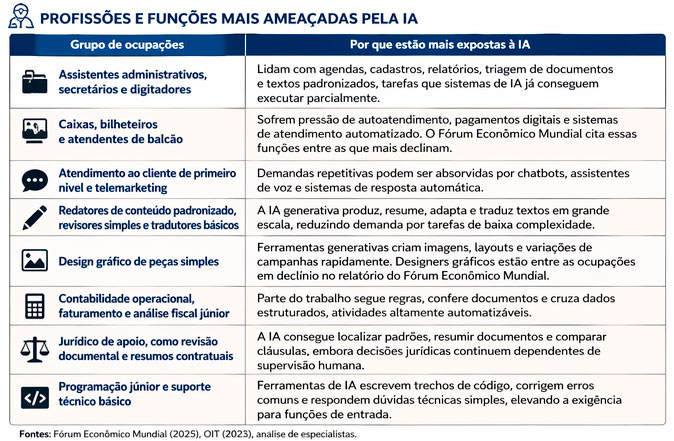 PROFISSÕES E FUNÇÕES MAIS AMEAÇADAS PELA IA

| Grupo de ocupações | Por que estão mais expostas à IA |
|---|---|
| Assistentes administrativos, secretários e digitadores | Lidam com agendas, cadastros, relatórios, triagem de documentos e textos padronizados, tarefas que sistemas de IA já conseguem executar parcialmente. |
| Caixas, bilheteiros e atendentes de balcão | Sofrem pressão de autoatendimento, pagamentos digitais e sistemas de atendimento automatizado. O Fórum Econômico Mundial cita essas funções entre as que mais declinam. |
| Atendimento ao cliente de primeiro nivel e telemarketing | Demandas repetitivas podem ser absorvidas por chatbots, assistentes de voz e sistemas de resposta automática. |
| Redatores de conteúdo padronizado, revisores simples e tradutores básicos | A IA generativa produz, resume, adapta e traduz textos em grande escala, reduzindo demanda por tarefas de baixa complexidade. |
| Design gráfico de peças simples | Ferramentas generativas criam imagens, layouts e variações de campanhas rapidamente. Designers gráficos estão entre as ocupações em declínio no relatório do Fórum Econômico Mundial. |
| Contabilidade operacional, faturamento e análise fiscal júnior | Parte do trabalho segue regras, confere documentos e cruza dados estruturados, atividades altamente automatizáveis. |
| Jurídico de apoio, como revisão documental e resumos contratuais | A IA consegue localizar padrões, resumir documentos e comparar cláusulas, embora decisões jurídicas continuem dependentes de supervisão humana. |
| Programação júnior e suporte técnico básico | Ferramentas de IA escrevem trechos de código, corrigem erros comuns e respondem dúvidas técnicas simples, elevando a exigência para funções de entrada. |

Fontes: Fórum Econômico Mundial (2025), OIT (2023), analise de especialistas.